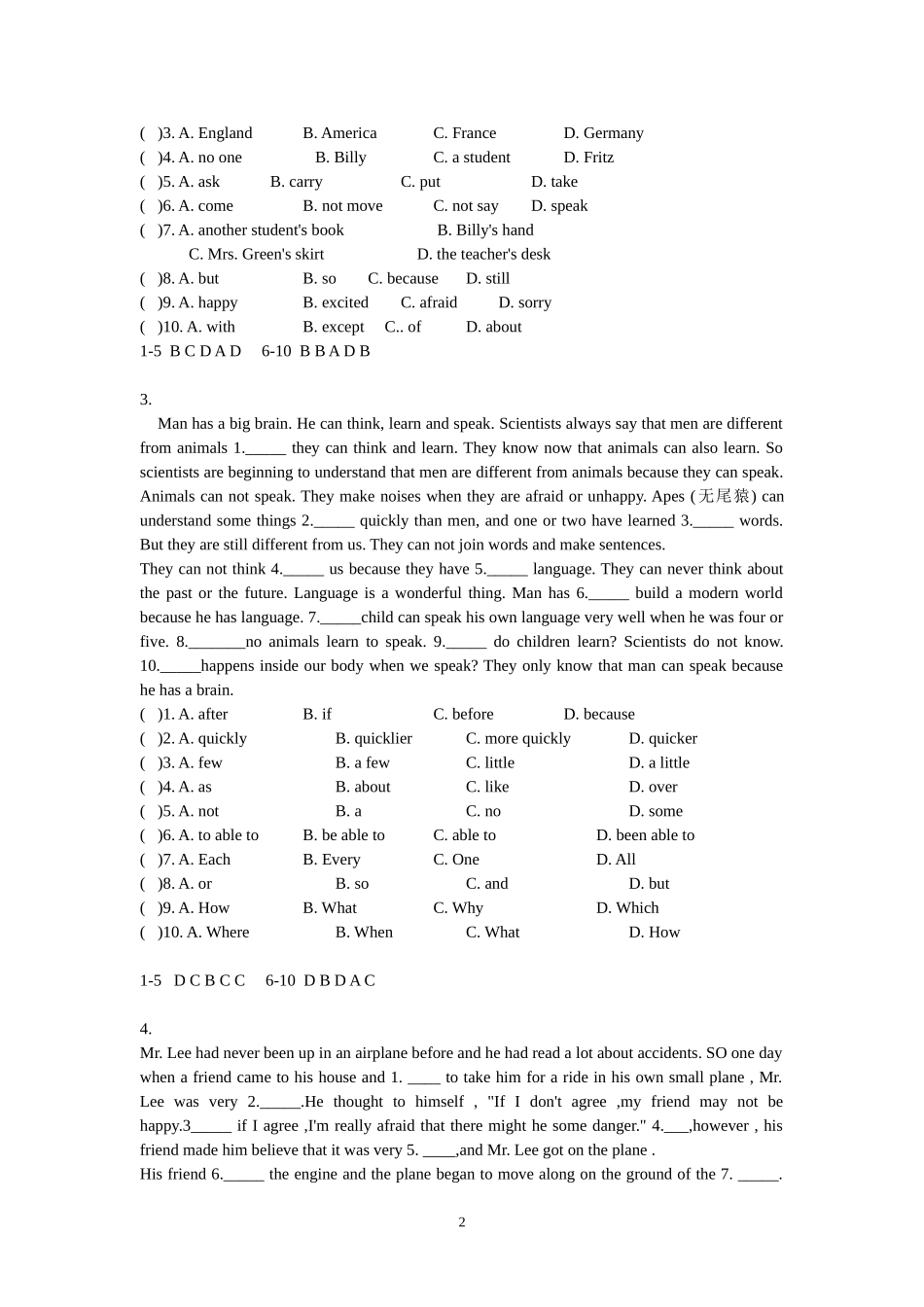 ( )3. A. England B. America C. France D. Germany
( )4. A. no one B. Billy C. a student D. Fritz
( )5. A. ask B. carry C. put D. take
( )6. A. come B. not move C. not say D. speak
( )7. A. another student's book B. Billy's hand
C. Mrs. Green's skirt D. the teacher's desk
( )8. A. but B. so C. because D. still
( )9. A. happy B. excited C. afraid D. sorry
( )10. A. with B. except C.. of D. about
1-5 B C D A D 6-10 B B A D B

3.
Man has a big brain. He can think, learn and speak. Scientists always say that men are different from animals 1._____ they can think and learn. They know now that animals can also learn. So scientists are beginning to understand that men are different from animals because they can speak. Animals can not speak. They make noises when they are afraid or unhappy. Apes (无尾猿) can understand some things 2._____ quickly than men, and one or two have learned 3._____ words. But they are still different from us. They can not join words and make sentences.
They can not think 4._____ us because they have 5._____ language. They can never think about the past or the future. Language is a wonderful thing. Man has 6._____ build a modern world because he has language. 7._____child can speak his own language very well when he was four or five. 8._______no animals learn to speak. 9._____ do children learn? Scientists do not know. 10._____happens inside our body when we speak? They only know that man can speak because he has a brain.
( )1. A. after B. if C. before D. because
( )2. A. quickly B. quicklier C. more quickly D. quicker
( )3. A. few B. a few C. little D. a little
( )4. A. as B. about C. like D. over
( )5. A. not B. a C. no D. some
( )6. A. to able to B. be able to C. able to D. been able to
( )7. A. Each B. Every C. One D. All
( )8. A. or B. so C. and D. but
( )9. A. How B. What C. Why D. Which
( )10. A. Where B. When C. What D. How

1-5 D C B C C 6-10 D B D A C

4.
Mr. Lee had never been up in an airplane before and he had read a lot about accidents. SO one day when a friend came to his house and 1. ____ to take him for a ride in his own small plane , Mr. Lee was very 2._____.He thought to himself , "If I don't agree ,my friend may not be happy.3_____ if I agree ,I'm really afraid that there might he some danger." 4.___,however , his friend made him believe that it was very 5. ____,and Mr. Lee got on the plane .
His friend 6._____ the engine and the plane began to move along on the ground of the 7. _____.

2